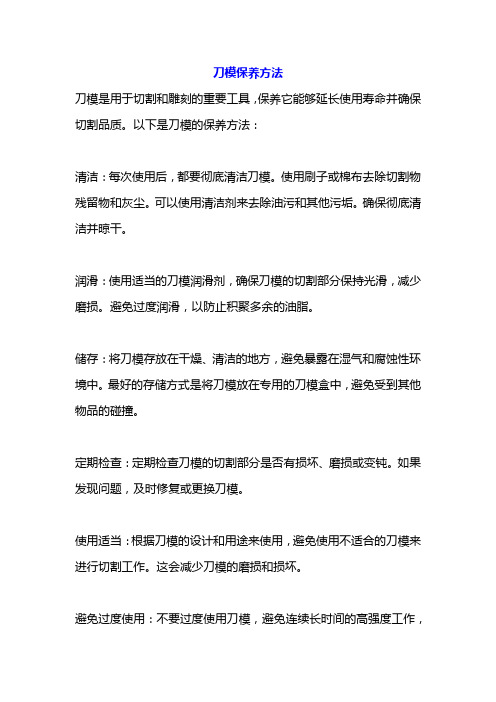 刀模保养方法

刀模是用于切割和雕刻的重要工具，保养它能够延长使用寿命并确保切割品质。以下是刀模的保养方法：

清洁：每次使用后，都要彻底清洁刀模。使用刷子或棉布去除切割物残留物和灰尘。可以使用清洁剂来去除油污和其他污垢。确保彻底清洁并晾干。

润滑：使用适当的刀模润滑剂，确保刀模的切割部分保持光滑，减少磨损。避免过度润滑，以防止积聚多余的油脂。

储存：将刀模存放在干燥、清洁的地方，避免暴露在湿气和腐蚀性环境中。最好的存储方式是将刀模放在专用的刀模盒中，避免受到其他物品的碰撞。

定期检查：定期检查刀模的切割部分是否有损坏、磨损或变钝。如果发现问题，及时修复或更换刀模。

使用适当：根据刀模的设计和用途来使用，避免使用不适合的刀模来进行切割工作。这会减少刀模的磨损和损坏。

避免过度使用：不要过度使用刀模，避免连续长时间的高强度工作，